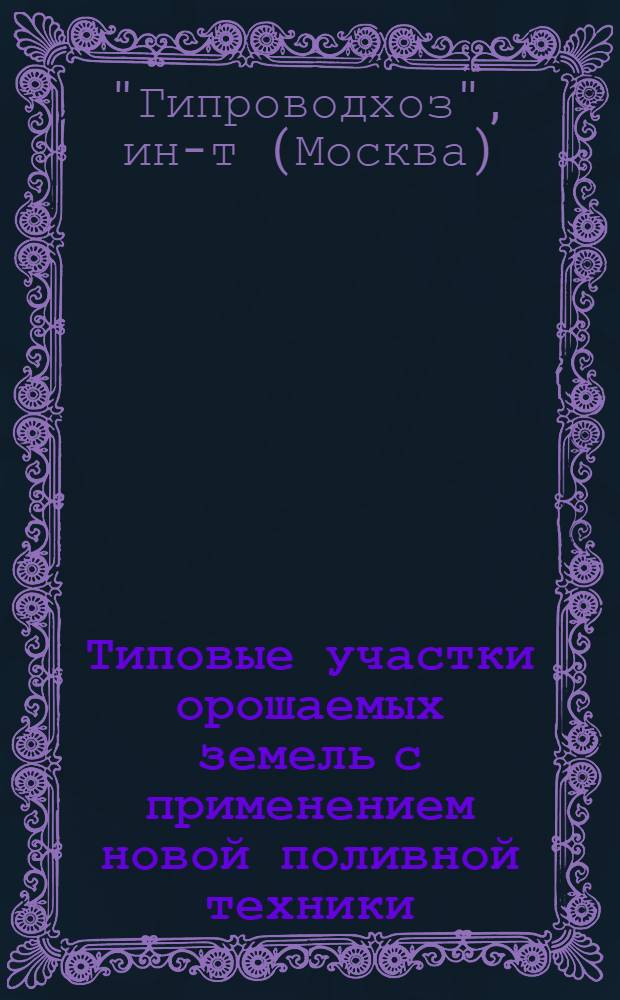 "Гипроводхоз", ин-т (Москва)

Типовые участки орошаемых земель с применением новой поливной техники